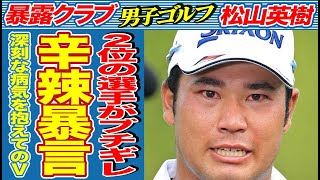 暴露クラブ 男子ゴルフ 松山英樹

2位の選手がブチギレ

辛辣暴言

深刻な病気を抱えてのV

SRIXON